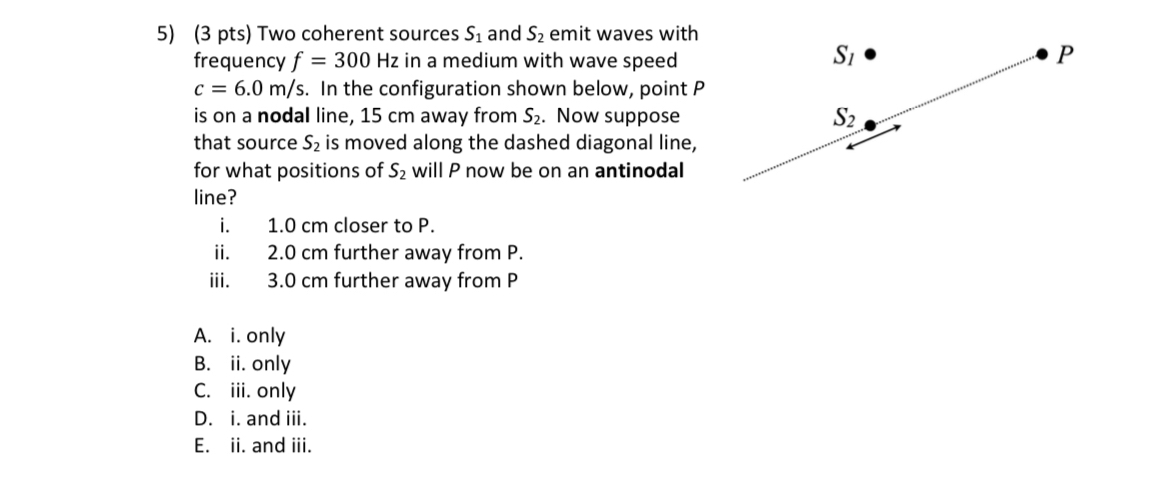 5) (3 pts) Two coherent sources $S_1$ and $S_2$ emit waves with frequency $f = 300$ Hz in a medium with wave speed $c = 6.0$ m/s. In the configuration shown below, point $P$ is on a **nodal** line, 15 cm away from $S_2$. Now suppose that source $S_2$ is moved along the dashed diagonal line, for what positions of $S_2$ will $P$ now be on an **antinodal** line?

i. 1.0 cm closer to P.
ii. 2.0 cm further away from P.
iii. 3.0 cm further away from P

A. i. only
B. ii. only
C. iii. only
D. i. and iii.
E. ii. and iii.

$S_1$

$P$

$S_2$